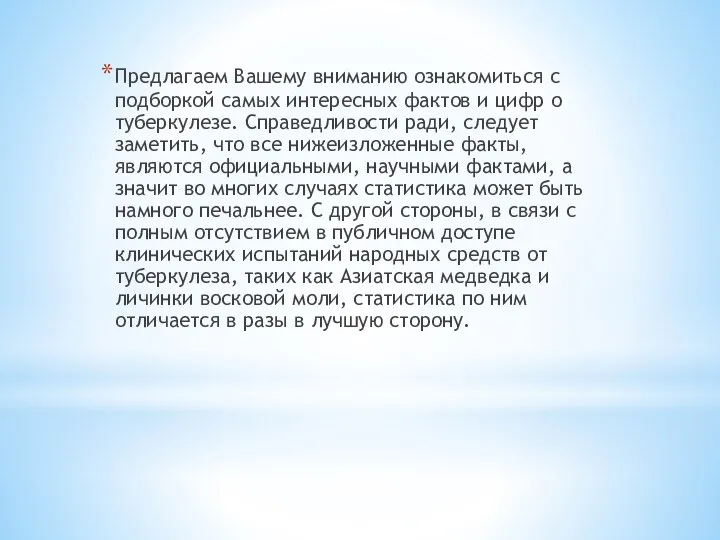 *Предлагаем Вашему вниманию ознакомиться с подборкой самых интересных фактов и цифр о туберкулезе. Справедливости ради, следует заметить, что все нижеизложенные факты, являются официальными, научными фактами, а значит во многих случаях статистика может быть намного печальнее. С другой стороны, в связи с полным отсутствием в публичном доступе клинических испытаний народных средств от туберкулеза, таких как Азиатская медведка и личинки восковой моли, статистика по ним отличается в разы в лучшую сторону.